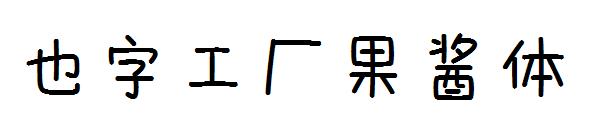 也字工厂果酱体